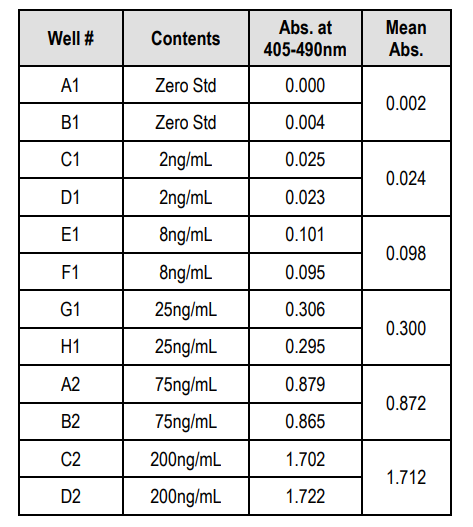 | Well # | Contents | Abs. at 405-490nm | Mean Abs. |
|---|---|---|---|
| A1 | Zero Std | 0.000 | 0.002 |
| B1 | Zero Std | 0.004 | |
| C1 | 2ng/mL | 0.025 | 0.024 |
| D1 | 2ng/mL | 0.023 | |
| E1 | 8ng/mL | 0.101 | 0.098 |
| F1 | 8ng/mL | 0.095 | |
| G1 | 25ng/mL | 0.306 | 0.300 |
| H1 | 25ng/mL | 0.295 | |
| A2 | 75ng/mL | 0.879 | 0.872 |
| B2 | 75ng/mL | 0.865 | |
| C2 | 200ng/mL | 1.702 | 1.712 |
| D2 | 200ng/mL | 1.722 | |